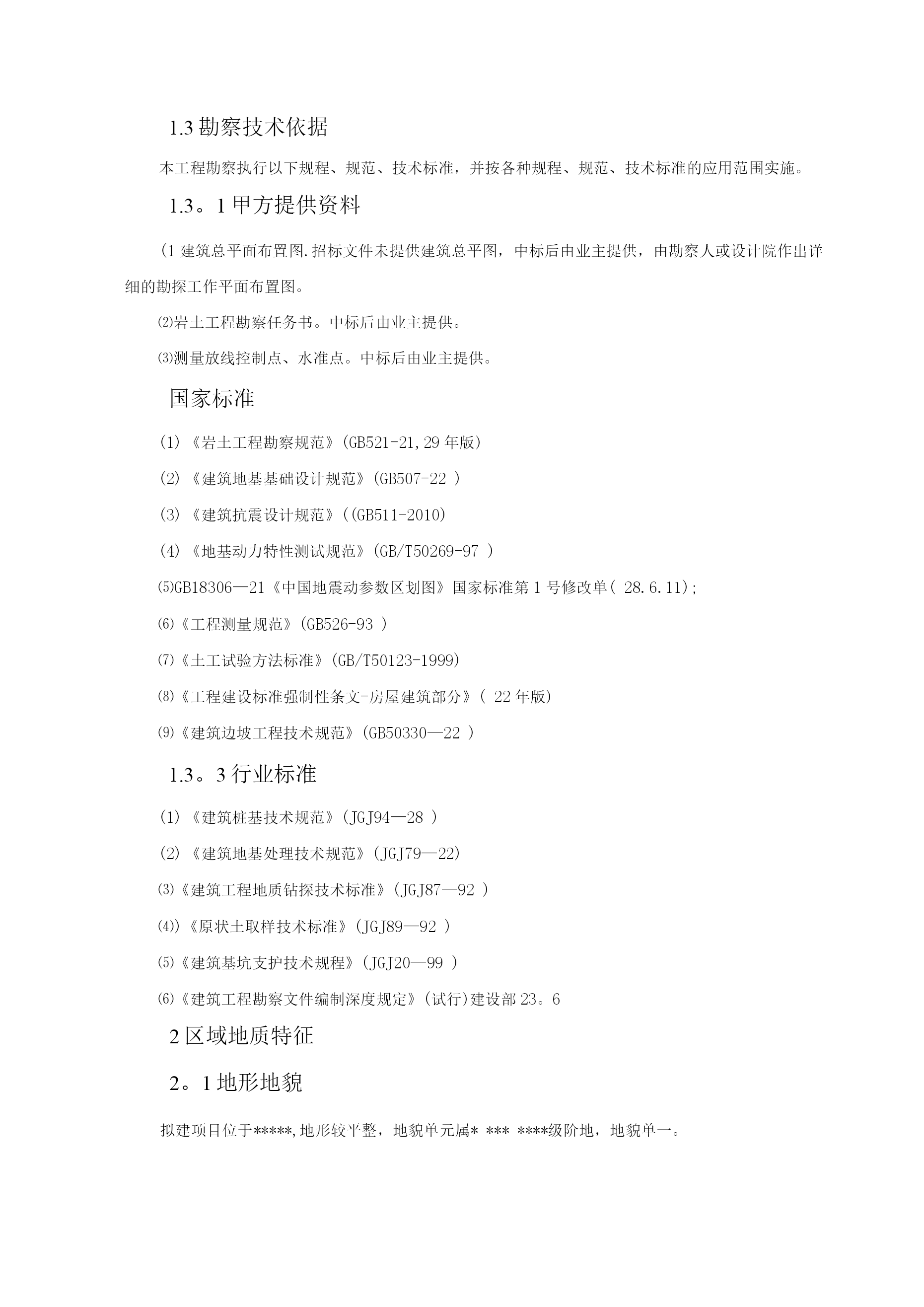 1.3 勘察技术依据

本工程勘察执行以下规程、规范、技术标准，并按各种规程、规范、技术标准的应用范围实施。

1.3。1 甲方提供资料

(1 建筑总平面布置图.招标文件未提供建筑总平图，中标后由业主提供，由勘察人或设计院作出详细的勘探工作平面布置图。

⑵岩土工程勘察任务书。中标后由业主提供。

⑶测量放线控制点、水准点。中标后由业主提供。

国家标准

(1) 《岩土工程勘察规范》(GB521-21,29 年版)

(2) 《建筑地基基础设计规范》(GB507-22 )

(3) 《建筑抗震设计规范》((GB511-2010)

(4) 《地基动力特性测试规范》(GB/T50269-97 )

⑸GB18306—21《中国地震动参数区划图》国家标准第 1 号修改单( 28.6.11);

⑹《工程测量规范》(GB526-93 )

⑺《土工试验方法标准》(GB/T50123-1999)

⑻《工程建设标准强制性条文-房屋建筑部分》( 22 年版)

⑼《建筑边坡工程技术规范》(GB50330—22 )

1.3。3 行业标准

(1) 《建筑桩基技术规范》(JGJ94—28 )

(2) 《建筑地基处理技术规范》(JGJ79—22)

⑶《建筑工程地质钻探技术标准》(JGJ87—92 )

⑷)《原状土取样技术标准》(JGJ89—92 )

⑸《建筑基坑支护技术规程》(JGJ20—99 )

⑹《建筑工程勘察文件编制深度规定》(试行)建设部 23。6

2 区域地质特征

2。1 地形地貌

拟建项目位于*****,地形较平整，地貌单元属* *** ****级阶地，地貌单一。